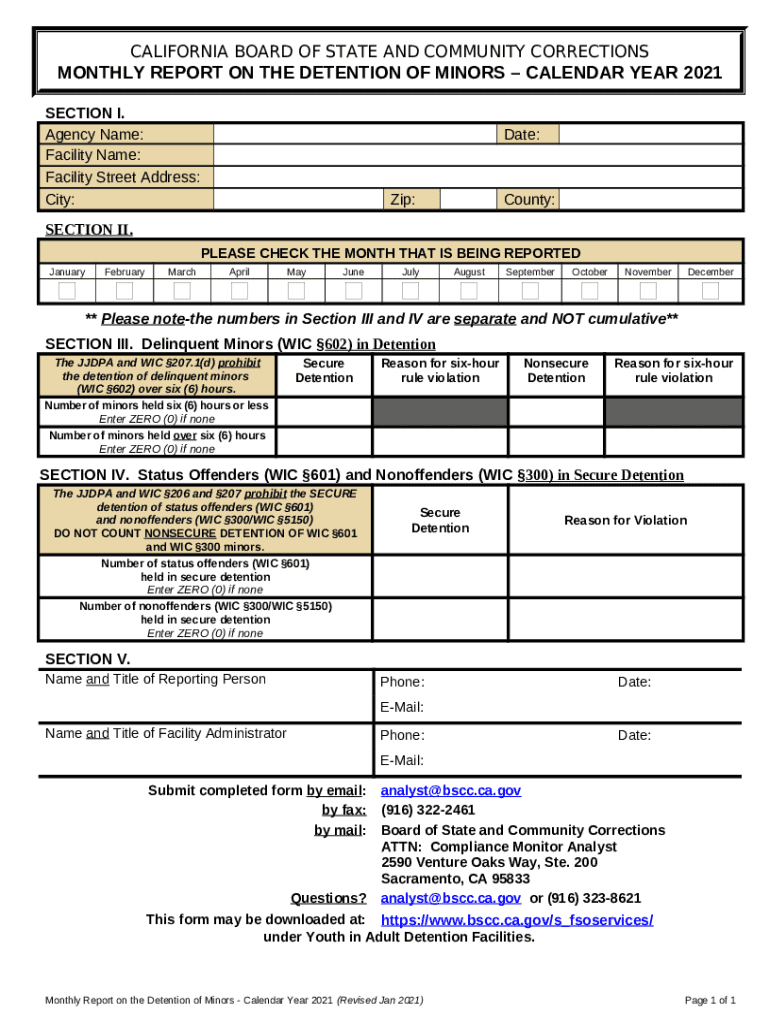 CALIFORNIA BOARD OF STATE AND COMMUNITY CORRECTIONS
MONTHLY REPORT ON THE DETENTION OF MINORS – CALENDAR YEAR 2021

SECTION I.

| Agency Name: | | Date: | |
|---|---|---|---|
| Facility Name: | | | |
| Facility Street Address: | | | |
| City: | Zip: | County: | |

SECTION II.

PLEASE CHECK THE MONTH THAT IS BEING REPORTED

| January | February | March | April | May | June | July | August | September | October | November | December |
|---|---|---|---|---|---|---|---|---|---|---|---|
| | | | | | | | | | | | |

** Please note-the numbers in Section III and IV are separate and NOT cumulative**

SECTION III. Delinquent Minors (WIC §602) in Detention

| The JJDPA and WIC §207.1(d) prohibit the detention of delinquent minors (WIC §602) over six (6) hours. | Secure Detention | Reason for six-hour rule violation | Nonsecure Detention | Reason for six-hour rule violation |
|---|---|---|---|---|
| Number of minors held six (6) hours or less Enter ZERO (0) if none | | | | |
| Number of minors held over six (6) hours Enter ZERO (0) if none | | | | |

SECTION IV. Status Offenders (WIC §601) and Nonoffenders (WIC §300) in Secure Detention

| The JJDPA and WIC §206 and §207 prohibit the SECURE detention of status offenders (WIC §601) and nonoffenders (WIC §300/WIC §5150) DO NOT COUNT NONSECURE DETENTION OF WIC §601 and WIC §300 minors. | Secure Detention | Reason for Violation |
|---|---|---|
| Number of status offenders (WIC §601) held in secure detention Enter ZERO (0) if none | | |
| Number of nonoffenders (WIC §300/WIC §5150) held in secure detention Enter ZERO (0) if none | | |

SECTION V.

| Name and Title of Reporting Person | Phone: | Date: |
|---|---|---|
| | E-Mail: | |
| Name and Title of Facility Administrator | Phone: | Date: |
| | E-Mail: | |

Submit completed form by email: analyst@bscc.ca.gov
by fax: (916) 322-2461
by mail: Board of State and Community Corrections
ATTN: Compliance Monitor Analyst
2590 Venture Oaks Way, Ste. 200
Sacramento, CA 95833
Questions? analyst@bscc.ca.gov or (916) 323-8621
This form may be downloaded at: https://www.bscc.ca.gov/s_fsoservices/
under Youth in Adult Detention Facilities.

Monthly Report on the Detention of Minors - Calendar Year 2021 (Revised Jan 2021)
Page 1 of 1